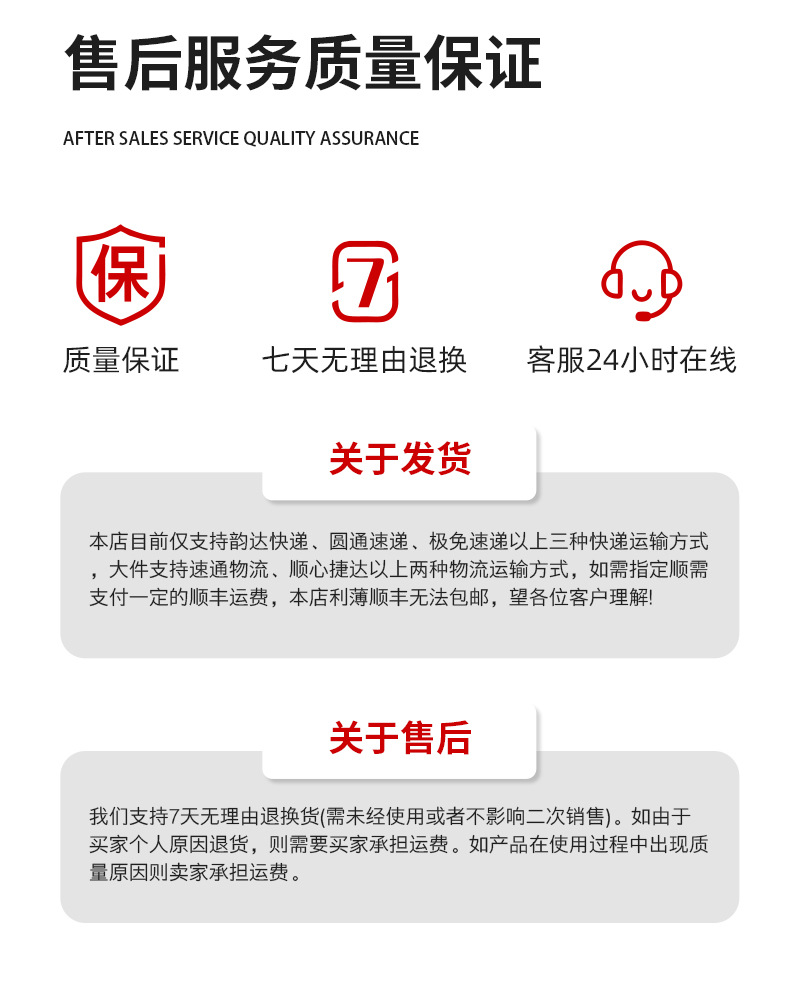 售后服务质量保证

AFTER SALES SERVICE QUALITY ASSURANCE

保

7

质量保证

七天无理由退换

客服24小时在线

关于发货

本店目前仅支持韵达快递、圆通速递、极免速递以上三种快递运输方式，大件支持速通物流、顺心捷达以上两种物流运输方式，如需指定顺需支付一定的顺丰运费，本店利薄顺丰无法包邮，望各位客户理解!

关于售后

我们支持7天无理由退换货(需未经使用或者不影响二次销售)。如由于买家个人原因退货，则需要买家承担运费。如产品在使用过程中出现质量原因则卖家承担运费。